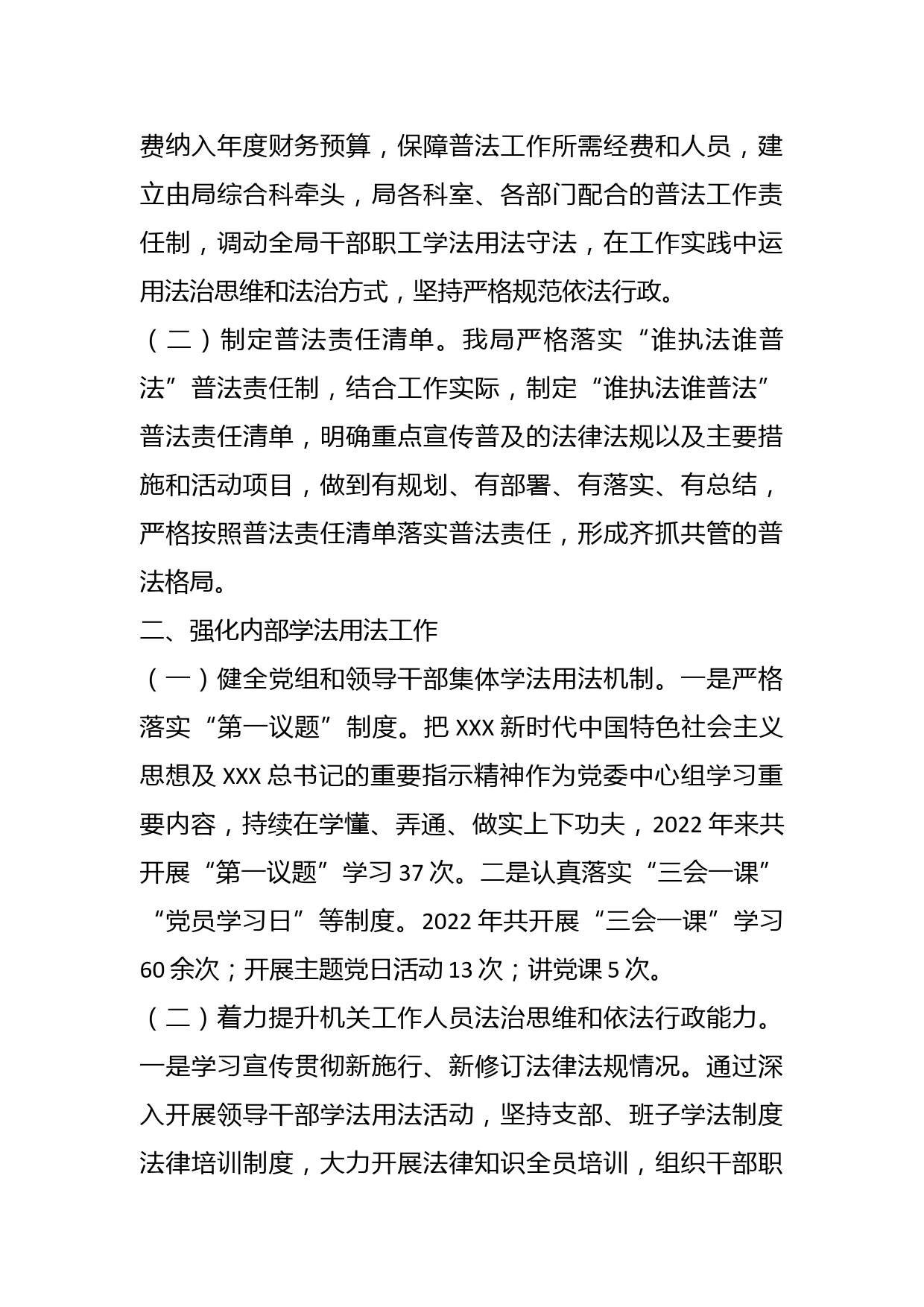 费纳入年度财务预算，保障普法工作所需经费和人员，建立由局综合科牵头，局各科室、各部门配合的普法工作责任制，调动全局干部职工学法用法守法，在工作实践中运用法治思维和法治方式，坚持严格规范依法行政。

（二）制定普法责任清单。我局严格落实“谁执法谁普法”普法责任制，结合工作实际，制定“谁执法谁普法”普法责任清单，明确重点宣传普及的法律法规以及主要措施和活动项目，做到有规划、有部署、有落实、有总结，严格按照普法责任清单落实普法责任，形成齐抓共管的普法格局。

二、强化内部学法用法工作

（一）健全党组和领导干部集体学法用法机制。一是严格落实“第一议题”制度。把 XXX 新时代中国特色社会主义思想及 XXX 总书记的重要指示精神作为党委中心组学习重要内容，持续在学懂、弄通、做实上下功夫，2022 年来共开展“第一议题”学习 37 次。二是认真落实“三会一课”“党员学习日”等制度。2022 年共开展“三会一课”学习 60 余次；开展主题党日活动 13 次；讲党课 5 次。

（二）着力提升机关工作人员法治思维和依法行政能力。一是学习宣传贯彻新施行、新修订法律法规情况。通过深入开展领导干部学法用法活动，坚持支部、班子学法制度法律培训制度，大力开展法律知识全员培训，组织干部职